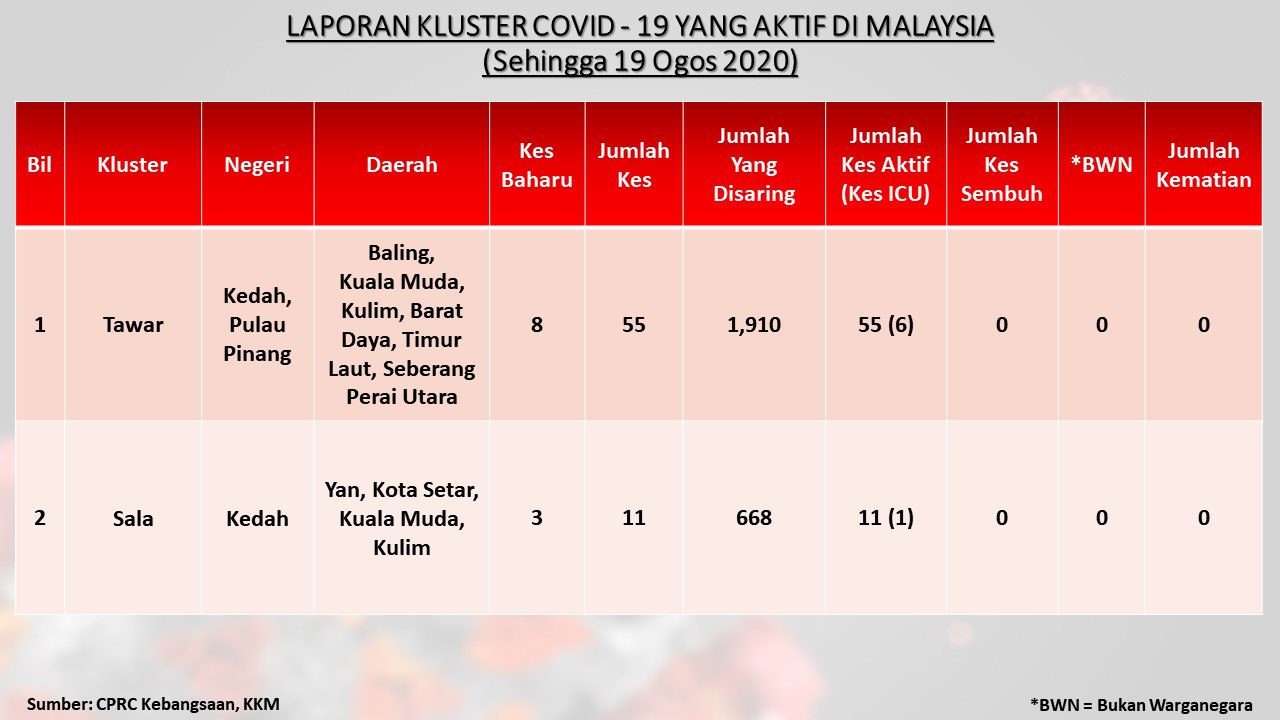 LAPORAN KLUSTER COVID - 19 YANG AKTIF DI MALAYSIA
(Sehingga 19 Ogos 2020)

| Bil | Kluster | Negeri | Daerah | Kes Baharu | Jumlah Kes | Jumlah Yang Disaring | Jumlah Kes Aktif (Kes ICU) | Jumlah Kes Sembuh | *BWN | Jumlah Kematian |
|---|---|---|---|---|---|---|---|---|---|---|
| 1 | Tawar | Kedah, Pulau Pinang | Baling, Kuala Muda, Kulim, Barat Daya, Timur Laut, Seberang Perai Utara | 8 | 55 | 1,910 | 55 (6) | 0 | 0 | 0 |
| 2 | Sala | Kedah | Yan, Kota Setar, Kuala Muda, Kulim | 3 | 11 | 668 | 11 (1) | 0 | 0 | 0 |

Sumber: CPRC Kebangsaan, KKM

*BWN = Bukan Warganegara